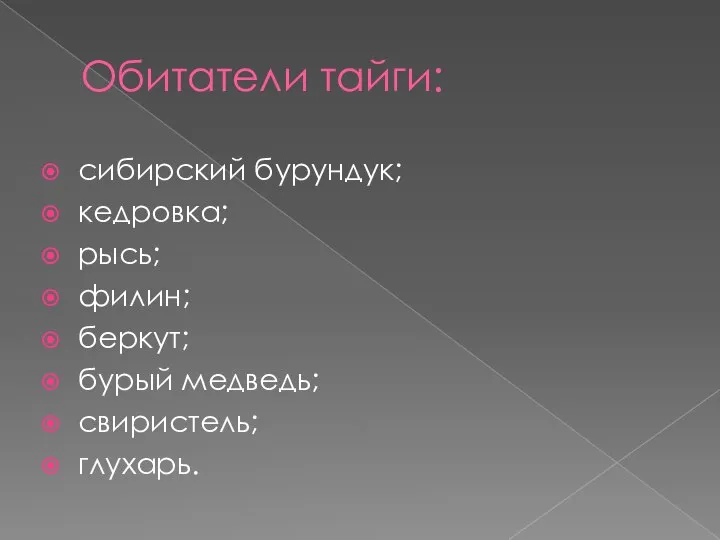 Обитатели тайги:

сибирский бурундук;
кедровка;
рысь;
филин;
беркут;
бурый медведь;
свиристель;
глухарь.